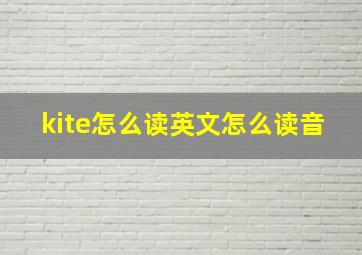 kite怎么读英文怎么读音